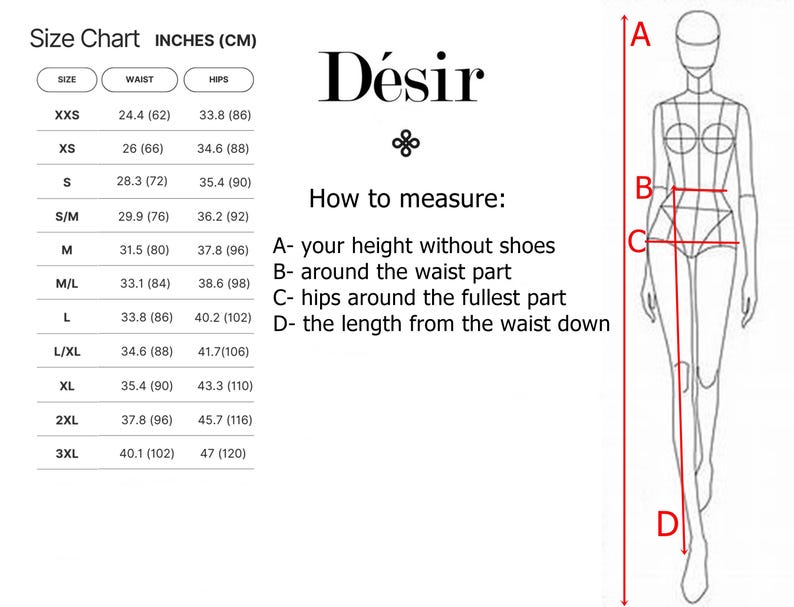 Size Chart INCHES (CM)

| SIZE | WAIST | HIPS |
|---|---|---|
| XXS | 24.4 (62) | 33.8 (86) |
| XS | 26 (66) | 34.6 (88) |
| S | 28.3 (72) | 35.4 (90) |
| S/M | 29.9 (76) | 36.2 (92) |
| M | 31.5 (80) | 37.8 (96) |
| M/L | 33.1 (84) | 38.6 (98) |
| L | 33.8 (86) | 40.2 (102) |
| L/XL | 34.6 (88) | 41.7(106) |
| XL | 35.4 (90) | 43.3 (110) |
| 2XL | 37.8 (96) | 45.7 (116) |
| 3XL | 40.1 (102) | 47 (120) |

Désir

How to measure:

A- your height without shoes
B- around the waist part
C- hips around the fullest part
D- the length from the waist down

A
B
C
D